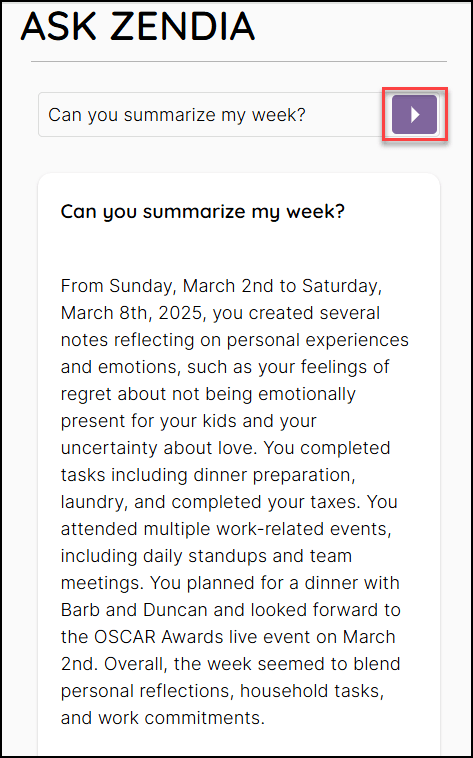 ASK ZENDIA

Can you summarize my week?

Can you summarize my week?

From Sunday, March 2nd to Saturday, March 8th, 2025, you created several notes reflecting on personal experiences and emotions, such as your feelings of regret about not being emotionally present for your kids and your uncertainty about love. You completed tasks including dinner preparation, laundry, and completed your taxes. You attended multiple work-related events, including daily standups and team meetings. You planned for a dinner with Barb and Duncan and looked forward to the OSCAR Awards live event on March 2nd. Overall, the week seemed to blend personal reflections, household tasks, and work commitments.